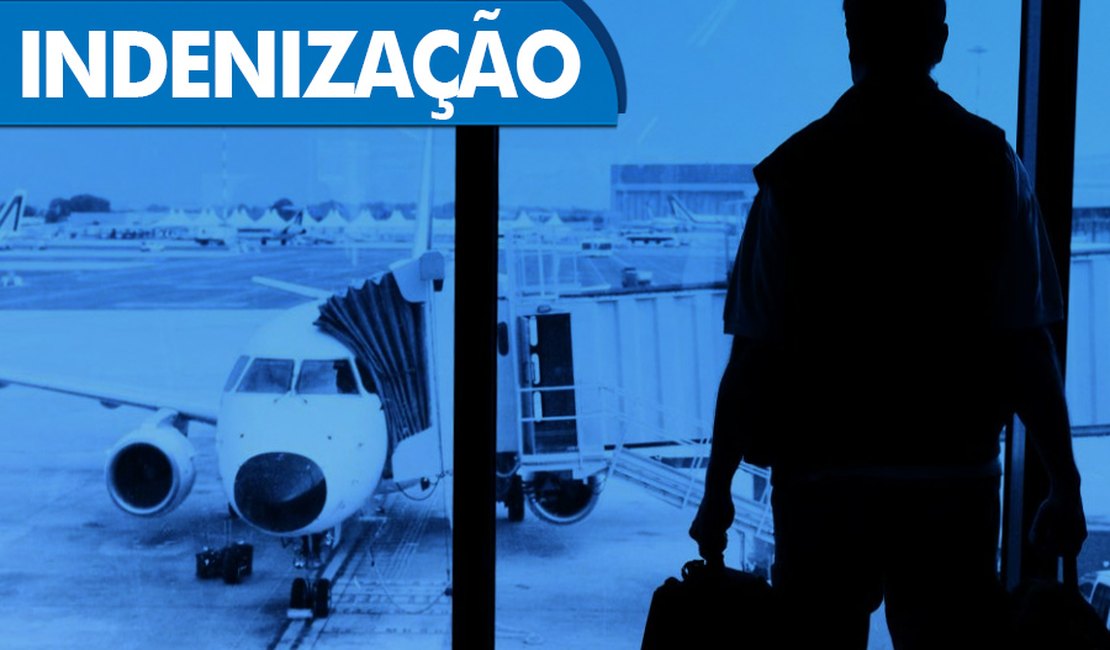 INDENIZAÇÃO